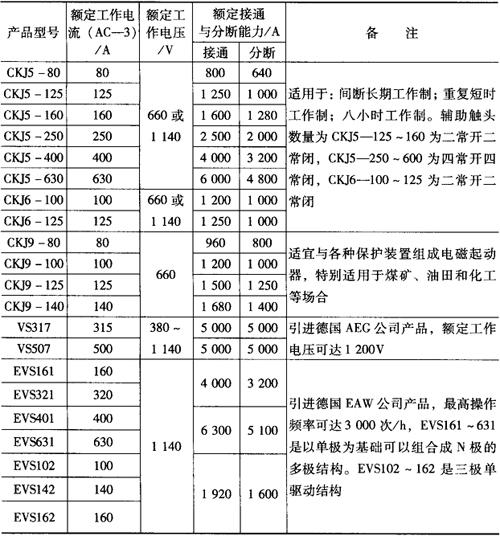 | 产品型号 | 额定工作电流（AC—3）/A | 额定工作电压/V | 额定接通与分断能力/A 接通 | 额定接通与分断能力/A 分断 | 备　注 |
|---|---|---|---|---|---|
| CKJ5－80 | 80 | 660 或 1 140 | 800 | 640 | 适用于：间断长期工作制；重复短时工作制；八小时工作制。辅助触头数量为 CKJ5—125～160 为二常开二常闭，CKJ5—250～600 为四常开四常闭，CKJ6—100～125 为二常开二常闭 |
| CKJ5－125 | 125 | | 1 250 | 1 000 | |
| CKJ5－160 | 160 | | 1 600 | 1 280 | |
| CKJ5－250 | 250 | | 2 500 | 2 000 | |
| CKJ5－400 | 400 | | 4 000 | 3 200 | |
| CKJ5－630 | 630 | | 6 000 | 4 800 | |
| CKJ6－100 | 100 | 660 或 1 140 | 1 200 | 1 000 | |
| CKJ6－125 | 125 | | 1 250 | 1 000 | |
| CKJ9－80 | 80 | 660 | 960 | 800 | 适宜与各种保护装置组成电磁起动器，特别适用于煤矿、油田和化工等场合 |
| CKJ9－100 | 100 | | 1 200 | 1 000 | |
| CKJ9－125 | 125 | | 1 500 | 1 250 | |
| CKJ9－140 | 140 | | 1 680 | 1 400 | |
| VS317 | 315 | 380～1 140 | 5 000 | 5 000 | 引进德国 AEG 公司产品，额定工作电压可达 1 200V |
| VS507 | 500 | | 5 000 | 5 000 | |
| EVS161 | 160 | 1 140 | 4 000 | 3 200 | 引进德国 EAW 公司产品，最高操作频率可达 3 000 次/h，EVS161～631 是以单极为基础可以组合成 N 极的多极结构。EVS102～162 是三极单驱动结构 |
| EVS321 | 320 | | | | |
| EVS401 | 400 | | 6 300 | 5 100 | |
| EVS631 | 630 | | | | |
| EVS102 | 100 | | 1 920 | 1 600 | |
| EVS142 | 140 | | | | |
| EVS162 | 160 | | | | |